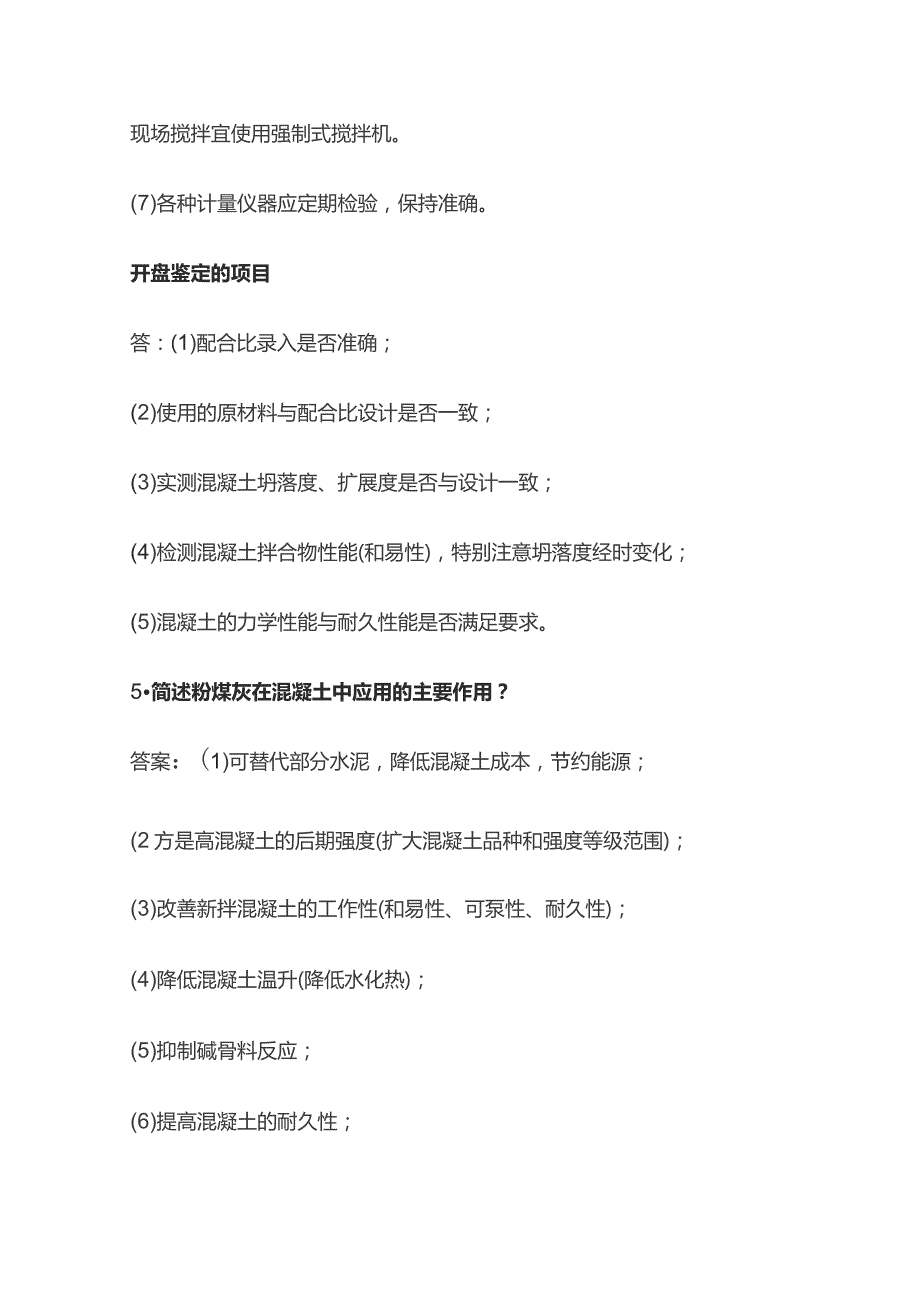 现场搅拌宜使用强制式搅拌机。

(7)各种计量仪器应定期检验，保持准确。

开盘鉴定的项目

答：(1)配合比录入是否准确；

(2)使用的原材料与配合比设计是否一致；

(3)实测混凝土坍落度、扩展度是否与设计一致；

(4)检测混凝土拌合物性能(和易性)，特别注意坍落度经时变化；

(5)混凝土的力学性能与耐久性能是否满足要求。

5•简述粉煤灰在混凝土中应用的主要作用？

答案：（1)可替代部分水泥，降低混凝土成本，节约能源；

(2 方是高混凝土的后期强度(扩大混凝土品种和强度等级范围)；

(3)改善新拌混凝土的工作性(和易性、可泵性、耐久性)；

(4)降低混凝土温升(降低水化热)；

(5)抑制碱骨料反应；

(6)提高混凝土的耐久性；